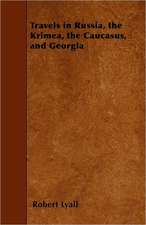 Travels in Russia, the Krimea, the Caucasus, and Georgia

Robert Lyall